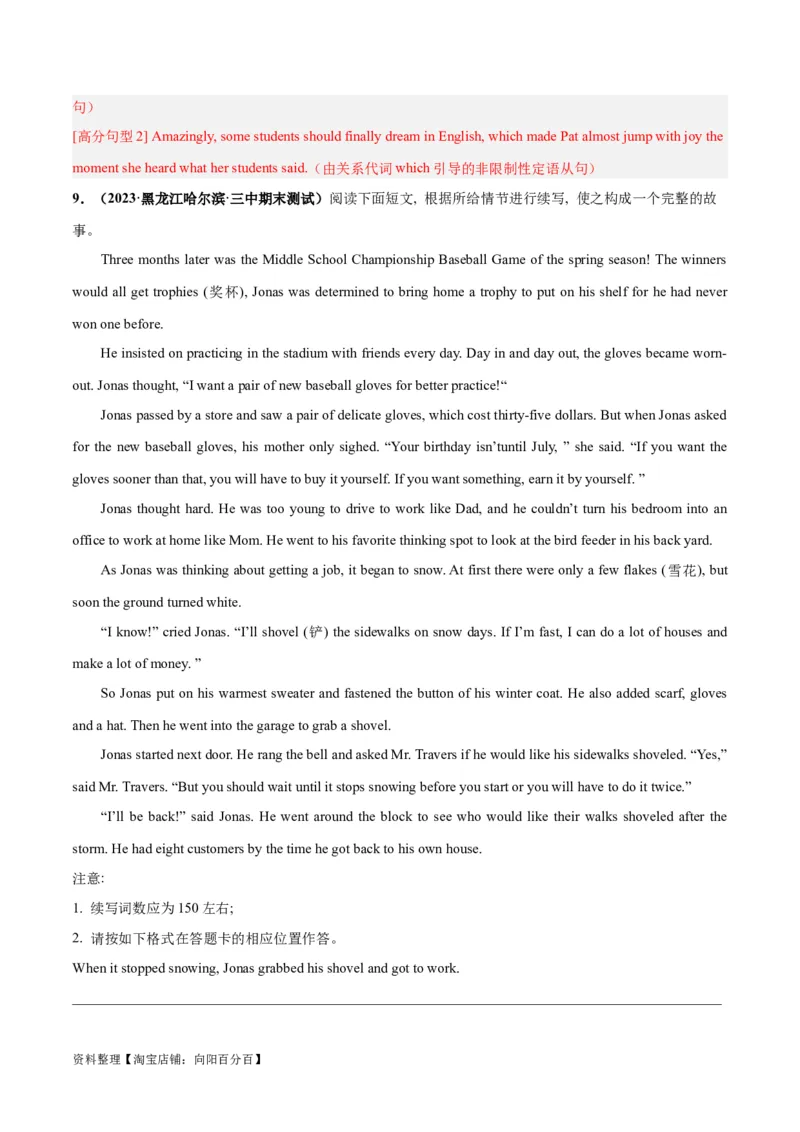 句）

[高分句型 2] Amazingly, some students should finally dream in English, which made Pat almost jump with joy the moment she heard what her students said.（由关系代词 which 引导的非限制性定语从句）

9．（2023·黑龙江哈尔滨·三中期末测试）阅读下面短文，根据所给情节进行续写，使之构成一个完整的故事。

Three months later was the Middle School Championship Baseball Game of the spring season! The winners would all get trophies (奖杯), Jonas was determined to bring home a trophy to put on his shelf for he had never won one before.

He insisted on practicing in the stadium with friends every day. Day in and day out, the gloves became worn-out. Jonas thought, “I want a pair of new baseball gloves for better practice!“

Jonas passed by a store and saw a pair of delicate gloves, which cost thirty-five dollars. But when Jonas asked for the new baseball gloves, his mother only sighed. “Your birthday isn’tuntil July, ” she said. “If you want the gloves sooner than that, you will have to buy it yourself. If you want something, earn it by yourself. ”

Jonas thought hard. He was too young to drive to work like Dad, and he couldn’t turn his bedroom into an office to work at home like Mom. He went to his favorite thinking spot to look at the bird feeder in his back yard.

As Jonas was thinking about getting a job, it began to snow. At first there were only a few flakes (雪花), but soon the ground turned white.

“I know!” cried Jonas. “I’ll shovel (铲) the sidewalks on snow days. If I’m fast, I can do a lot of houses and make a lot of money. ”

So Jonas put on his warmest sweater and fastened the button of his winter coat. He also added scarf, gloves and a hat. Then he went into the garage to grab a shovel.

Jonas started next door. He rang the bell and asked Mr. Travers if he would like his sidewalks shoveled. “Yes,” said Mr. Travers. “But you should wait until it stops snowing before you start or you will have to do it twice.”

“I’ll be back!” said Jonas. He went around the block to see who would like their walks shoveled after the storm. He had eight customers by the time he got back to his own house.

注意:

1. 续写词数应为 150 左右;

2. 请按如下格式在答题卡的相应位置作答。

When it stopped snowing, Jonas grabbed his shovel and got to work.

资料整理【淘宝店铺：向阳百分百】